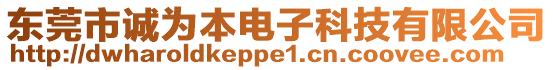 东莞市诚为本电子科技有限公司
http://dwharoldkeppe1.cn.coovee.com